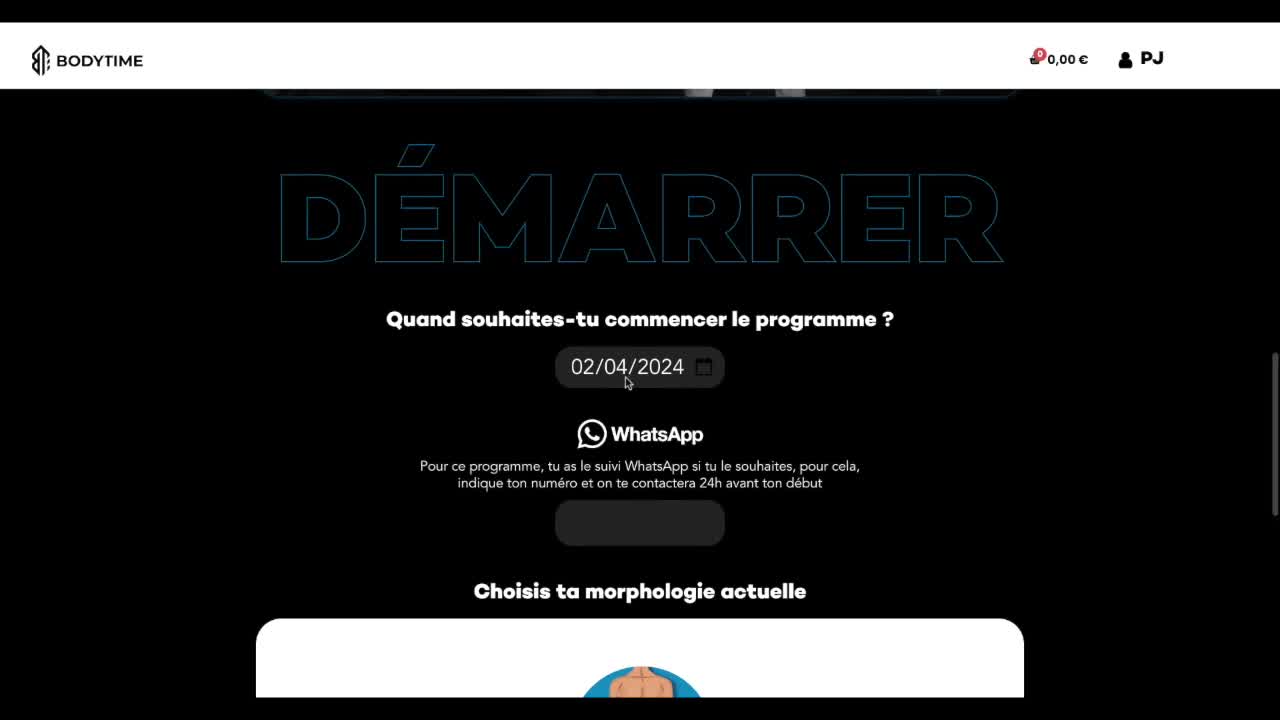 BODYTIME

0
0,00 €

PJ

DÉMARRER

Quand souhaites-tu commencer le programme ?

02/04/2024

WhatsApp

Pour ce programme, tu as le suivi WhatsApp si tu le souhaites, pour cela, indique ton numéro et on te contactera 24h avant ton début

Choisis ta morphologie actuelle